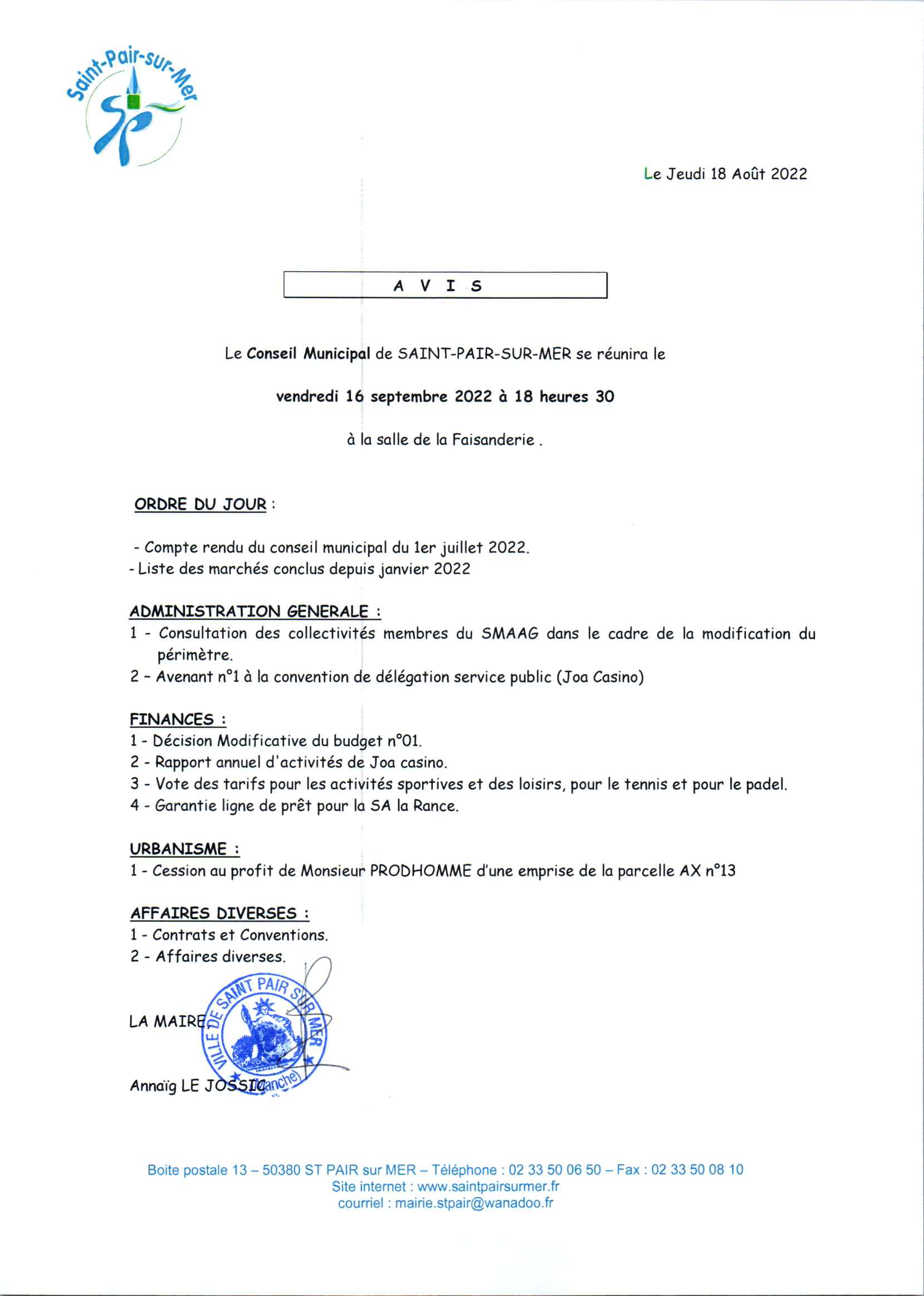 Saint-Pair-sur-Mer

SP

Le Jeudi 18 Août 2022

A V I S

Le Conseil Municipal de SAINT-PAIR-SUR-MER se réunira le

vendredi 16 septembre 2022 à 18 heures 30

à la salle de la Faisanderie .

ORDRE DU JOUR :

- Compte rendu du conseil municipal du 1er juillet 2022.
- Liste des marchés conclus depuis janvier 2022

ADMINISTRATION GENERALE :
1 - Consultation des collectivités membres du SMAAG dans le cadre de la modification du périmètre.
2 – Avenant n°1 à la convention de délégation service public (Joa Casino)

FINANCES :
1 - Décision Modificative du budget n°01.
2 - Rapport annuel d'activités de Joa casino.
3 - Vote des tarifs pour les activités sportives et des loisirs, pour le tennis et pour le padel.
4 - Garantie ligne de prêt pour la SA la Rance.

URBANISME :
1 - Cession au profit de Monsieur PRODHOMME d'une emprise de la parcelle AX n°13

AFFAIRES DIVERSES :
1 - Contrats et Conventions.
2 - Affaires diverses.

LA MAIRE

VILLE DE SAINT PAIR SUR MER (Manche)

Annaïg LE JOSSIC

Boite postale 13 – 50380 ST PAIR sur MER – Téléphone : 02 33 50 06 50 – Fax : 02 33 50 08 10
Site internet : www.saintpairsurmer.fr
courriel : mairie.stpair@wanadoo.fr